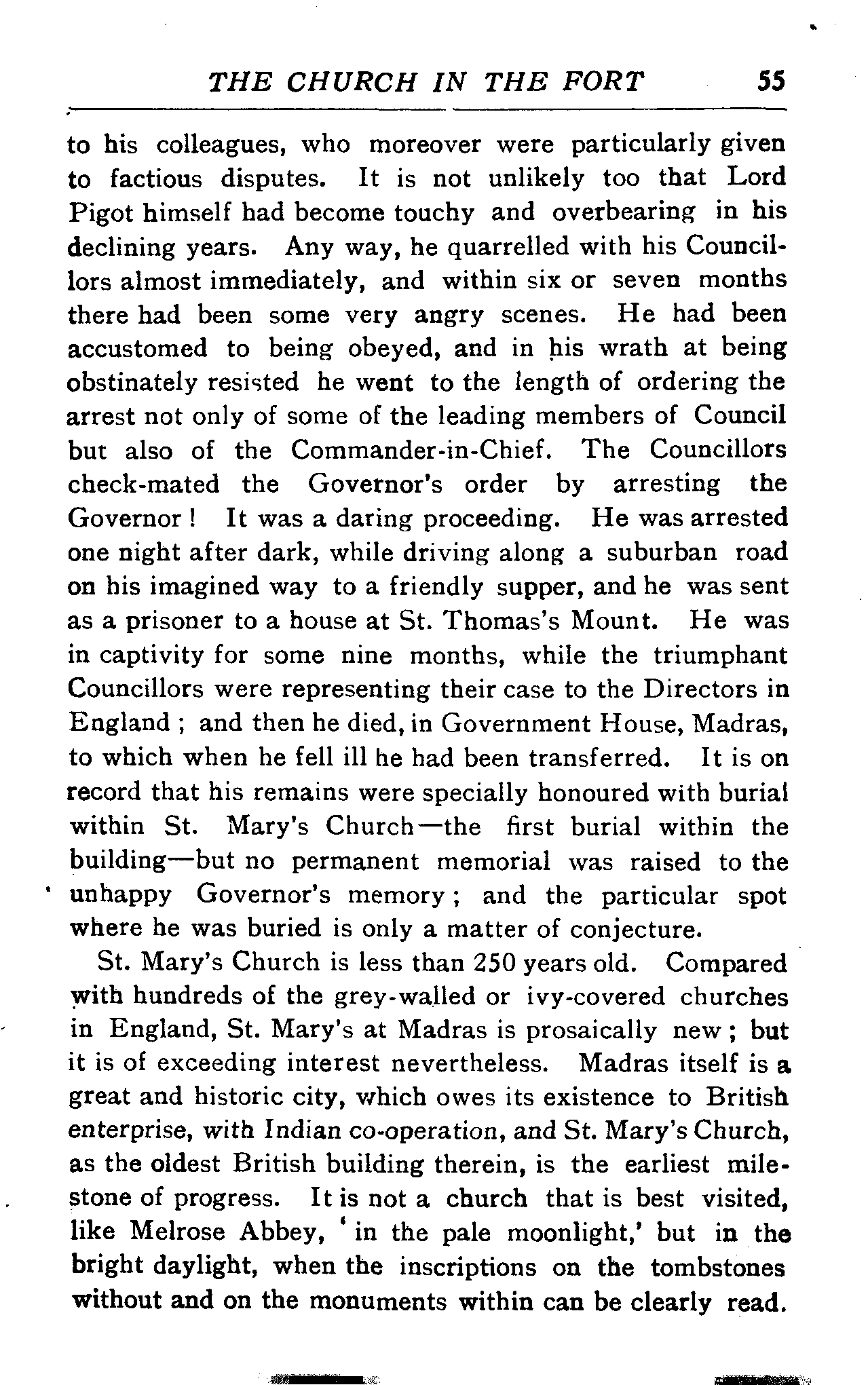 THE CHURCH IN THE FORT 55

to his colleagues, who moreover were particularly given to factious disputes. It is not unlikely too that Lord Pigot himself had become touchy and overbearing in his declining years. Any way, he quarrelled with his Councillors almost immediately, and within six or seven months there had been some very angry scenes. He had been accustomed to being obeyed, and in his wrath at being obstinately resisted he went to the length of ordering the arrest not only of some of the leading members of Council but also of the Commander-in-Chief. The Councillors check-mated the Governor's order by arresting the Governor! It was a daring proceeding. He was arrested one night after dark, while driving along a suburban road on his imagined way to a friendly supper, and he was sent as a prisoner to a house at St. Thomas's Mount. He was in captivity for some nine months, while the triumphant Councillors were representing their case to the Directors in England; and then he died, in Government House, Madras, to which when he fell ill he had been transferred. It is on record that his remains were specially honoured with burial within St. Mary's Church—the first burial within the building—but no permanent memorial was raised to the unhappy Governor's memory; and the particular spot where he was buried is only a matter of conjecture.

St. Mary's Church is less than 250 years old. Compared with hundreds of the grey-walled or ivy-covered churches in England, St. Mary's at Madras is prosaically new; but it is of exceeding interest nevertheless. Madras itself is a great and historic city, which owes its existence to British enterprise, with Indian co-operation, and St. Mary's Church, as the oldest British building therein, is the earliest milestone of progress. It is not a church that is best visited, like Melrose Abbey, 'in the pale moonlight,' but in the bright daylight, when the inscriptions on the tombstones without and on the monuments within can be clearly read.